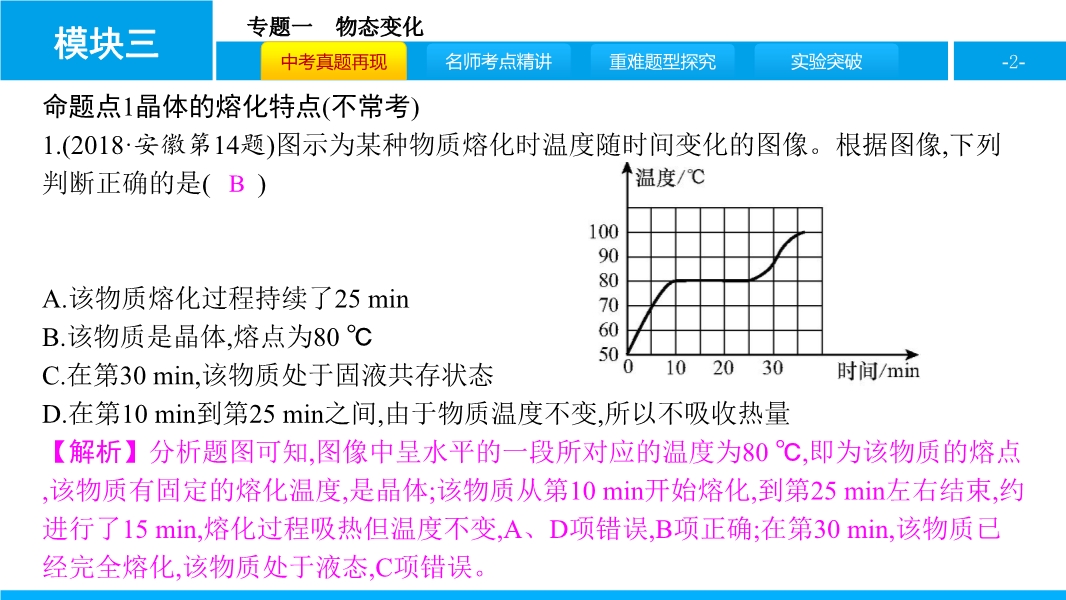 模块三

专题一　物态变化

中考真题再现　名师考点精讲　重难题型探究　实验突破　-2-

命题点1晶体的熔化特点(不常考)

1.(2018·安徽第14题)图示为某种物质熔化时温度随时间变化的图像。根据图像,下列判断正确的是(　B　)

温度/℃
100
90
80
70
60
50
0　10　20　30　时间/min

A.该物质熔化过程持续了25 min
B.该物质是晶体,熔点为80 ℃
C.在第30 min,该物质处于固液共存状态
D.在第10 min到第25 min之间,由于物质温度不变,所以不吸收热量

【解析】分析题图可知,图像中呈水平的一段所对应的温度为80 ℃,即为该物质的熔点,该物质有固定的熔化温度,是晶体;该物质从第10 min开始熔化,到第25 min左右结束,约进行了15 min,熔化过程吸热但温度不变,A、D项错误,B项正确;在第30 min,该物质已经完全熔化,该物质处于液态,C项错误。